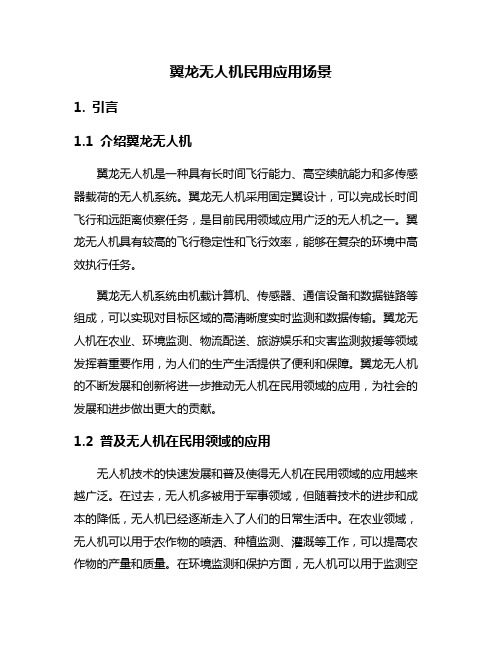 翼龙无人机民用应用场景

1. 引言

1.1 介绍翼龙无人机

翼龙无人机是一种具有长时间飞行能力、高空续航能力和多传感器载荷的无人机系统。翼龙无人机采用固定翼设计，可以完成长时间飞行和远距离侦察任务，是目前民用领域应用广泛的无人机之一。翼龙无人机具有较高的飞行稳定性和飞行效率，能够在复杂的环境中高效执行任务。

翼龙无人机系统由机载计算机、传感器、通信设备和数据链路等组成，可以实现对目标区域的高清晰度实时监测和数据传输。翼龙无人机在农业、环境监测、物流配送、旅游娱乐和灾害监测救援等领域发挥着重要作用，为人们的生产生活提供了便利和保障。翼龙无人机的不断发展和创新将进一步推动无人机在民用领域的应用，为社会的发展和进步做出更大的贡献。

1.2 普及无人机在民用领域的应用

无人机技术的快速发展和普及使得无人机在民用领域的应用越来越广泛。在过去，无人机多被用于军事领域，但随着技术的进步和成本的降低，无人机已经逐渐走入了人们的日常生活中。在农业领域，无人机可以用于农作物的喷洒、种植监测、灌溉等工作，可以提高农作物的产量和质量。在环境监测和保护方面，无人机可以用于监测空